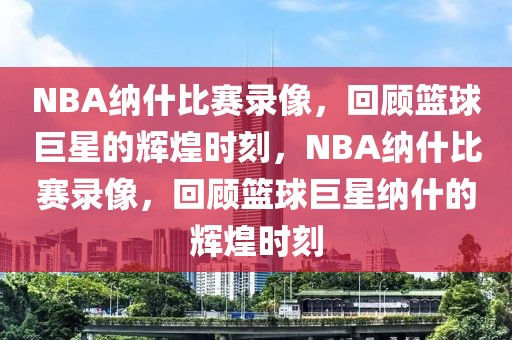 NBA纳什比赛录像，回顾篮球巨星的辉煌时刻，NBA纳什比赛录像，回顾篮球巨星纳什的辉煌时刻